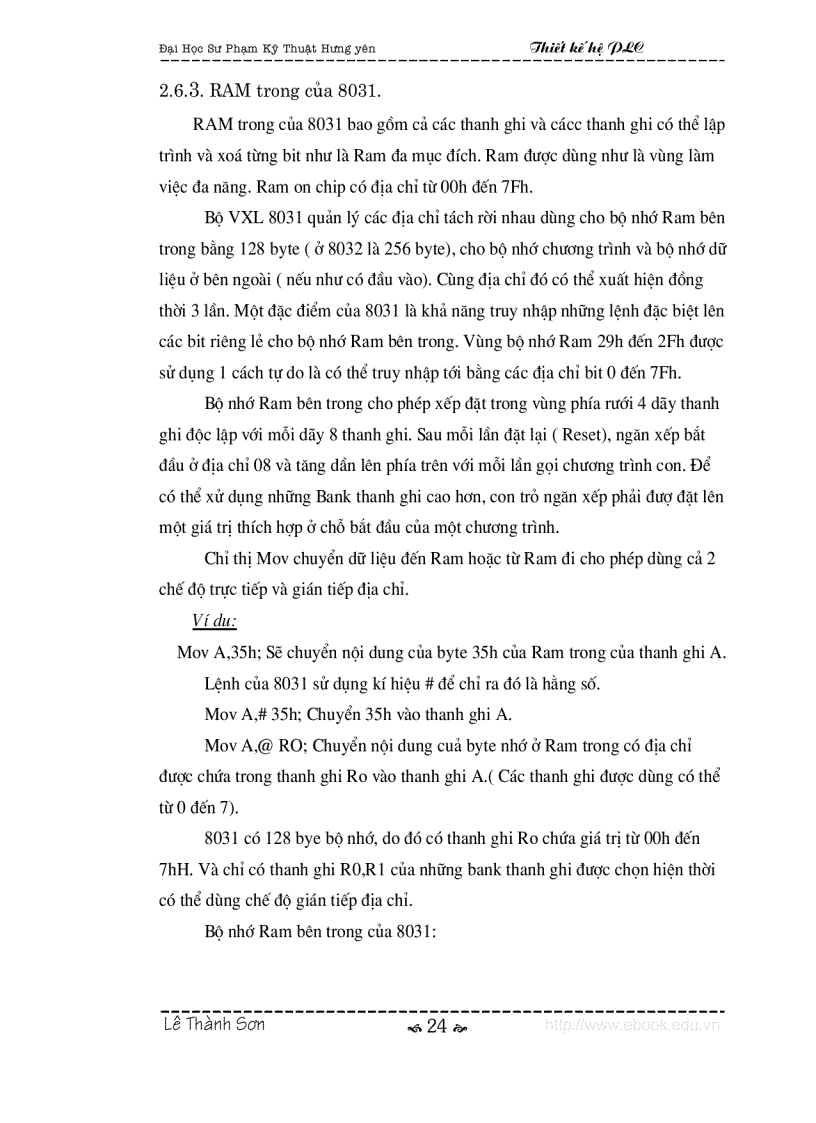 Đại Học Sư Phạm Kỹ Thuật Hưng yên

Thiết kế hệ PLC

2.6.3. RAM trong của 8031.

RAM trong của 8031 bao gồm cả các thanh ghi và cácc thanh ghi có thể lập trình và xoá từng bit như là Ram đa mục đích. Ram được dùng như là vùng làm việc đa năng. Ram on chip có địa chỉ từ 00h đến 7Fh.

Bộ VXL 8031 quản lý các địa chỉ tách rời nhau dùng cho bộ nhớ Ram bên trong bằng 128 byte ( ở 8032 là 256 byte), cho bộ nhớ chương trình và bộ nhớ dữ liệu ở bên ngoài ( nếu như có đầu vào). Cùng địa chỉ đó có thể xuất hiện đồng thời 3 lần. Một đặc điểm của 8031 là khả năng truy nhập những lệnh đặc biệt lên các bit riêng lẻ cho bộ nhớ Ram bên trong. Vùng bộ nhớ Ram 29h đến 2Fh được sử dụng 1 cách tự do là có thể truy nhập tới bằng các địa chỉ bit 0 đến 7Fh.

Bộ nhớ Ram bên trong cho phép xếp đặt trong vùng phía rưới 4 dãy thanh ghi độc lập với mỗi dãy 8 thanh ghi. Sau mỗi lần đặt lại ( Reset), ngăn xếp bắt đầu ở địa chỉ 08 và tăng dần lên phía trên với mỗi lần gọi chương trình con. Để có thể xử dụng những Bank thanh ghi cao hơn, con trỏ ngăn xếp phải đượ đặt lên một giá trị thích hợp ở chỗ bắt đầu của một chương trình.

Chỉ thị Mov chuyển dữ liệu đến Ram hoặc từ Ram đi cho phép dùng cả 2 chế độ trực tiếp và gián tiếp địa chỉ.

Ví du:

Mov A,35h; Sẽ chuyển nội dung của byte 35h của Ram trong của thanh ghi A.

Lệnh của 8031 sử dụng kí hiệu # để chỉ ra đó là hằng số.

Mov A,# 35h; Chuyển 35h vào thanh ghi A.

Mov A,@ RO; Chuyển nội dung cuả byte nhớ ở Ram trong có địa chỉ được chứa trong thanh ghi Ro vào thanh ghi A.( Các thanh ghi được dùng có thể từ 0 đến 7).

8031 có 128 bye bộ nhớ, do đó có thanh ghi Ro chứa giá trị từ 00h đến 7hH. Và chỉ có thanh ghi R0,R1 của những bank thanh ghi được chọn hiện thời có thể dùng chế độ gián tiếp địa chỉ.

Bộ nhớ Ram bên trong của 8031:

Lê Thành Sơn

24

http://www.ebook.edu.vn